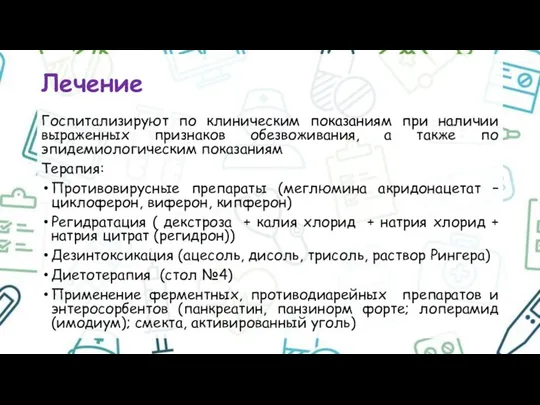 Лечение

Госпитализируют по клиническим показаниям при наличии выраженных признаков обезвоживания, а также по эпидемиологическим показаниям

Терапия:

• Противовирусные препараты (меглюмина акридонацетат – циклоферон, виферон, кипферон)

• Регидратация ( декстроза + калия хлорид + натрия хлорид + натрия цитрат (регидрон))

• Дезинтоксикация (ацесоль, дисоль, трисоль, раствор Рингера)

• Диетотерапия (стол №4)

• Применение ферментных, противодиарейных препаратов и энтеросорбентов (панкреатин, панзинорм форте; лоперамид (имодиум); смекта, активированный уголь)